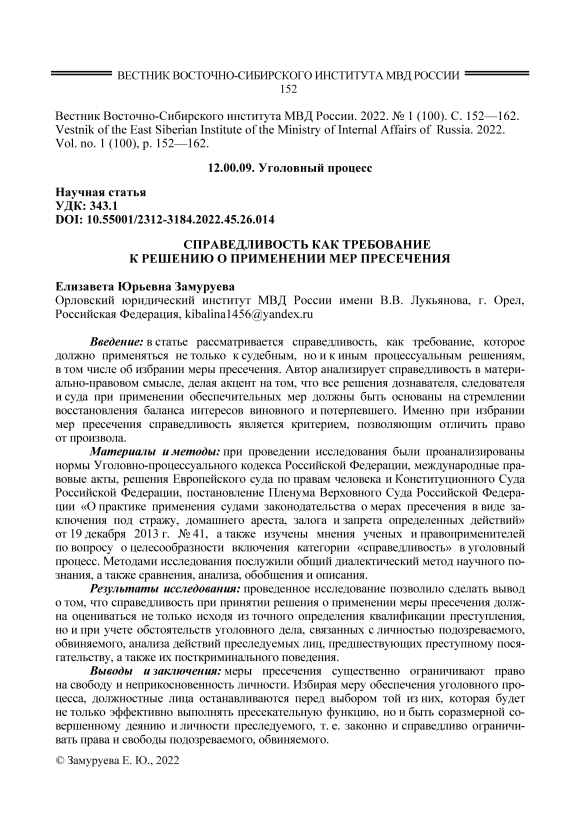 ВЕСТНИК ВОСТОЧНО-СИБИРСКОГО ИНСТИТУТА МВД РОССИИ
152

Вестник Восточно-Сибирского института МВД России. 2022. № 1 (100). С. 152—162.
Vestnik of the East Siberian Institute of the Ministry of Internal Affairs of Russia. 2022. Vol. no. 1 (100), p. 152—162.

12.00.09. Уголовный процесс

Научная статья
УДК: 343.1
DOI: 10.55001/2312-3184.2022.45.26.014

СПРАВЕДЛИВОСТЬ КАК ТРЕБОВАНИЕ
К РЕШЕНИЮ О ПРИМЕНЕНИИ МЕР ПРЕСЕЧЕНИЯ

Елизавета Юрьевна Замуруева
Орловский юридический институт МВД России имени В.В. Лукьянова, г. Орел, Российская Федерация, kibalina1456@yandex.ru

Введение: в статье рассматривается справедливость, как требование, которое должно применяться не только к судебным, но и к иным процессуальным решениям, в том числе об избрании меры пресечения. Автор анализирует справедливость в материально-правовом смысле, делая акцент на том, что все решения дознавателя, следователя и суда при применении обеспечительных мер должны быть основаны на стремлении восстановления баланса интересов виновного и потерпевшего. Именно при избрании мер пресечения справедливость является критерием, позволяющим отличить право от произвола.

Материалы и методы: при проведении исследования были проанализированы нормы Уголовно-процессуального кодекса Российской Федерации, международные правовые акты, решения Европейского суда по правам человека и Конституционного Суда Российской Федерации, постановление Пленума Верховного Суда Российской Федерации «О практике применения судами законодательства о мерах пресечения в виде заключения под стражу, домашнего ареста, залога и запрета определенных действий» от 19 декабря 2013 г. № 41, а также изучены мнения ученых и правоприменителей по вопросу о целесообразности включения категории «справедливость» в уголовный процесс. Методами исследования послужили общий диалектический метод научного познания, а также сравнения, анализа, обобщения и описания.

Результаты исследования: проведенное исследование позволило сделать вывод о том, что справедливость при принятии решения о применении меры пресечения должна оцениваться не только исходя из точного определения квалификации преступления, но и при учете обстоятельств уголовного дела, связанных с личностью подозреваемого, обвиняемого, анализа действий преследуемых лиц, предшествующих преступному посягательству, а также их посткриминального поведения.

Выводы и заключения: меры пресечения существенно ограничивают право на свободу и неприкосновенность личности. Избирая меру обеспечения уголовного процесса, должностные лица останавливаются перед выбором той из них, которая будет не только эффективно выполнять пресекательную функцию, но и быть соразмерной совершенному деянию и личности преследуемого, т. е. законно и справедливо ограничивать права и свободы подозреваемого, обвиняемого.

© Замуруева Е. Ю., 2022